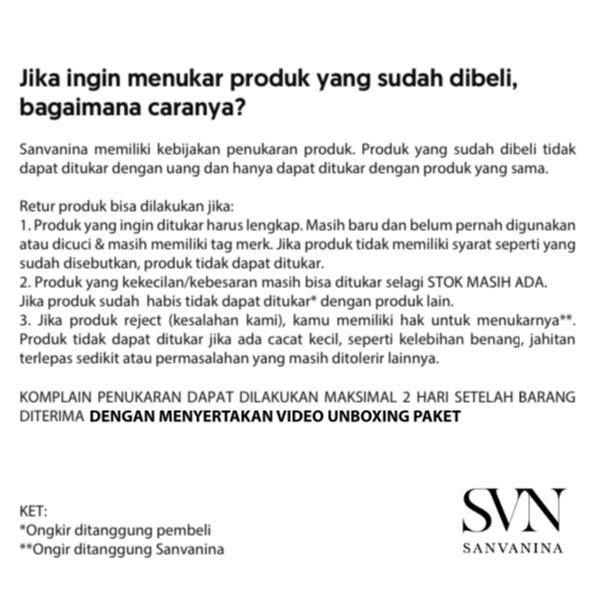 Jika ingin menukar produk yang sudah dibeli, bagaimana caranya?

Sanvanina memiliki kebijakan penukaran produk. Produk yang sudah dibeli tidak dapat ditukar dengan uang dan hanya dapat ditukar dengan produk yang sama.

Retur produk bisa dilakukan jika:
1. Produk yang ingin ditukar harus lengkap. Masih baru dan belum pernah digunakan atau dicuci & masih memiliki tag merk. Jika produk tidak memiliki syarat seperti yang sudah disebutkan, produk tidak dapat ditukar.
2. Produk yang kekecilan/kebesaran masih bisa ditukar selagi STOK MASIH ADA. Jika produk sudah habis tidak dapat ditukar* dengan produk lain.
3. Jika produk reject (kesalahan kami), kamu memiliki hak untuk menukarnya**. Produk tidak dapat ditukar jika ada cacat kecil, seperti kelebihan benang, jahitan terlepas sedikit atau permasalahan yang masih ditolerir lainnya.

KOMPLAIN PENUKARAN DAPAT DILAKUKAN MAKSIMAL 2 HARI SETELAH BARANG DITERIMA DENGAN MENYERTAKAN VIDEO UNBOXING PAKET

KET:
*Ongkir ditanggung pembeli
**Ongir ditanggung Sanvanina

SVN
SANVANINA